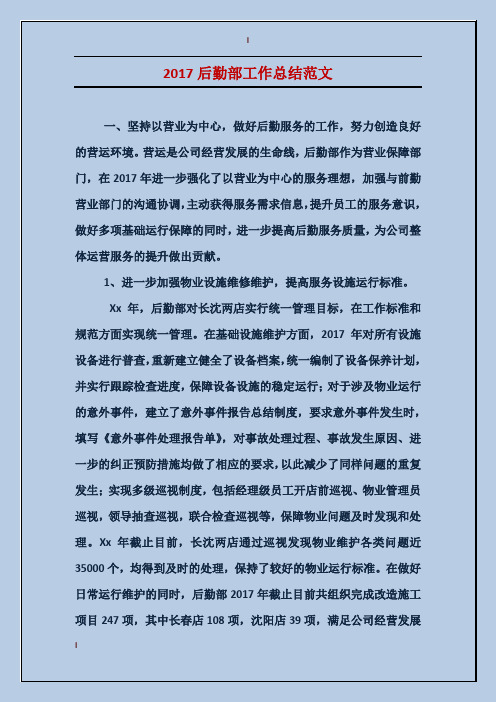 2017 后勤部工作总结范文

一、坚持以营业为中心，做好后勤服务的工作，努力创造良好的营运环境。营运是公司经营发展的生命线，后勤部作为营业保障部门，在 2017 年进一步强化了以营业为中心的服务理想，加强与前勤营业部门的沟通协调，主动获得服务需求信息，提升员工的服务意识，做好多项基础运行保障的同时，进一步提高后勤服务质量，为公司整体运营服务的提升做出贡献。

1、进一步加强物业设施维修维护，提高服务设施运行标准。

Xx 年，后勤部对长沈两店实行统一管理目标，在工作标准和规范方面实现统一管理。在基础设施维护方面，2017 年对所有设施设备进行普查，重新建立健全了设备档案，统一编制了设备保养计划，并实行跟踪检查进度，保障设备设施的稳定运行；对于涉及物业运行的意外事件，建立了意外事件报告总结制度，要求意外事件发生时，填写《意外事件处理报告单》，对事故处理过程、事故发生原因、进一步的纠正预防措施均做了相应的要求，以此减少了同样问题的重复发生；实现多级巡视制度，包括经理级员工开店前巡视、物业管理员巡视，领导抽查巡视，联合检查巡视等，保障物业问题及时发现和处理。Xx 年截止目前，长沈两店通过巡视发现物业维护各类问题近 35000 个，均得到及时的处理，保持了较好的物业运行标准。在做好日常运行维护的同时，后勤部 2017 年截止目前共组织完成改造施工项目 247 项，其中长春店 108 项，沈阳店 39 项，满足公司经营发展